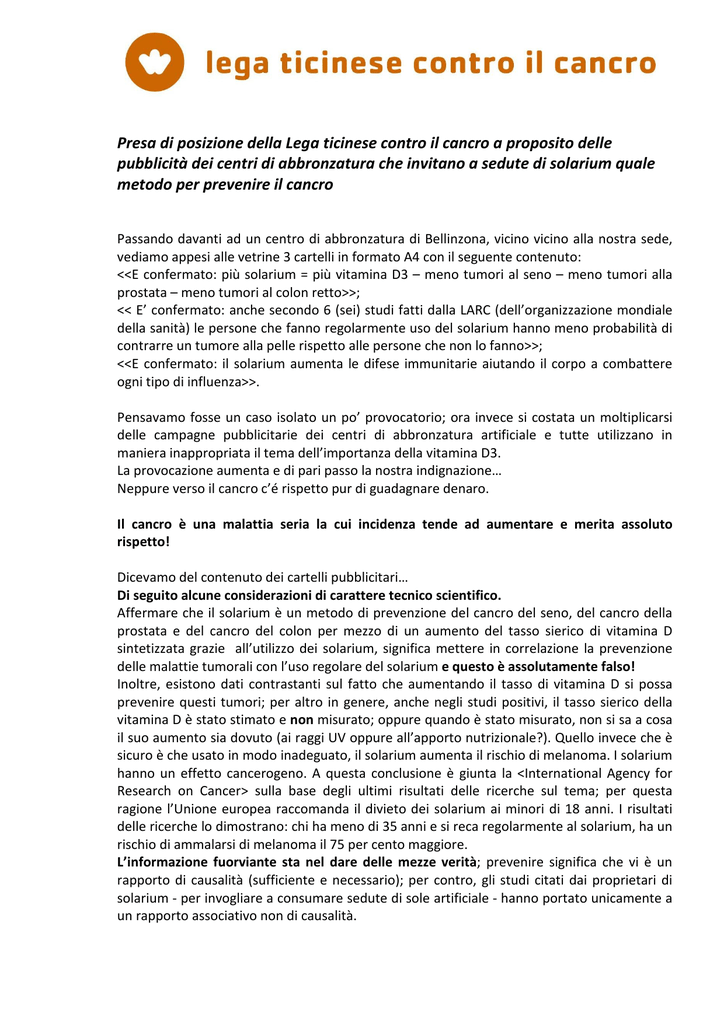 lega ticinese contro il cancro

Presa di posizione della Lega ticinese contro il cancro a proposito delle pubblicità dei centri di abbronzatura che invitano a sedute di solarium quale metodo per prevenire il cancro

Passando davanti ad un centro di abbronzatura di Bellinzona, vicino vicino alla nostra sede, vediamo appesi alle vetrine 3 cartelli in formato A4 con il seguente contenuto:
<<E confermato: più solarium = più vitamina D3 – meno tumori al seno – meno tumori alla prostata – meno tumori al colon retto>>;
<< E' confermato: anche secondo 6 (sei) studi fatti dalla LARC (dell'organizzazione mondiale della sanità) le persone che fanno regolarmente uso del solarium hanno meno probabilità di contrarre un tumore alla pelle rispetto alle persone che non lo fanno>>;
<<E confermato: il solarium aumenta le difese immunitarie aiutando il corpo a combattere ogni tipo di influenza>>.

Pensavamo fosse un caso isolato un po' provocatorio; ora invece si costata un moltiplicarsi delle campagne pubblicitarie dei centri di abbronzatura artificiale e tutte utilizzano in maniera inappropriata il tema dell'importanza della vitamina D3.
La provocazione aumenta e di pari passo la nostra indignazione…
Neppure verso il cancro c'é rispetto pur di guadagnare denaro.

Il cancro è una malattia seria la cui incidenza tende ad aumentare e merita assoluto rispetto!

Dicevamo del contenuto dei cartelli pubblicitari…
Di seguito alcune considerazioni di carattere tecnico scientifico.
Affermare che il solarium è un metodo di prevenzione del cancro del seno, del cancro della prostata e del cancro del colon per mezzo di un aumento del tasso sierico di vitamina D sintetizzata grazie all'utilizzo dei solarium, significa mettere in correlazione la prevenzione delle malattie tumorali con l'uso regolare del solarium e questo è assolutamente falso!
Inoltre, esistono dati contrastanti sul fatto che aumentando il tasso di vitamina D si possa prevenire questi tumori; per altro in genere, anche negli studi positivi, il tasso sierico della vitamina D è stato stimato e non misurato; oppure quando è stato misurato, non si sa a cosa il suo aumento sia dovuto (ai raggi UV oppure all'apporto nutrizionale?). Quello invece che è sicuro è che usato in modo inadeguato, il solarium aumenta il rischio di melanoma. I solarium hanno un effetto cancerogeno. A questa conclusione è giunta la <International Agency for Research on Cancer> sulla base degli ultimi risultati delle ricerche sul tema; per questa ragione l'Unione europea raccomanda il divieto dei solarium ai minori di 18 anni. I risultati delle ricerche lo dimostrano: chi ha meno di 35 anni e si reca regolarmente al solarium, ha un rischio di ammalarsi di melanoma il 75 per cento maggiore.
L'informazione fuorviante sta nel dare delle mezze verità; prevenire significa che vi è un rapporto di causalità (sufficiente e necessario); per contro, gli studi citati dai proprietari di solarium - per invogliare a consumare sedute di sole artificiale - hanno portato unicamente a un rapporto associativo non di causalità.